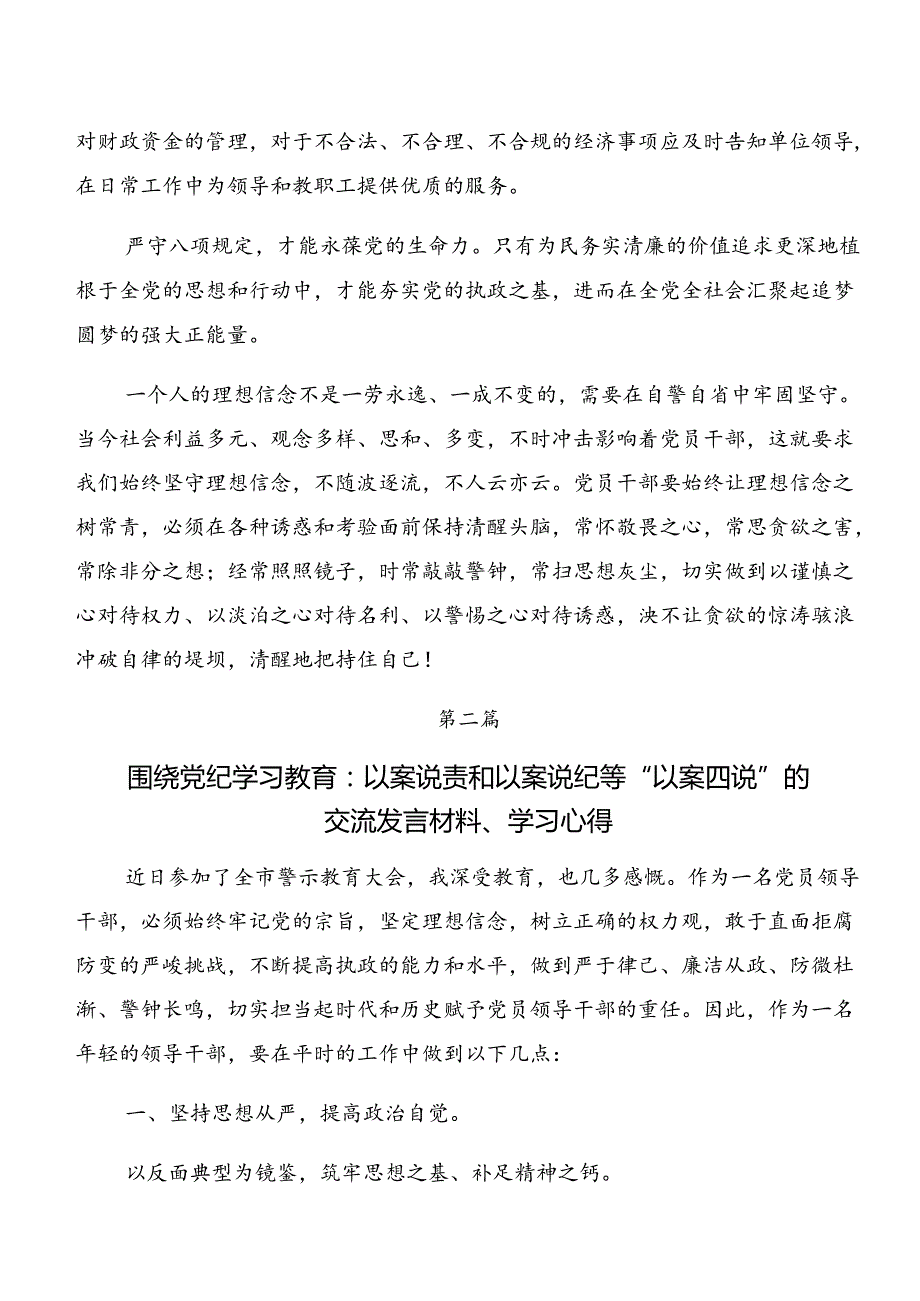 对财政资金的管理，对于不合法、不合理、不合规的经济事项应及时告知单位领导，在日常工作中为领导和教职工提供优质的服务。

严守八项规定，才能永葆党的生命力。只有为民务实清廉的价值追求更深地植根于全党的思想和行动中，才能夯实党的执政之基，进而在全党全社会汇聚起追梦圆梦的强大正能量。

一个人的理想信念不是一劳永逸、一成不变的，需要在自警自省中牢固坚守。当今社会利益多元、观念多样、思和、多变，不时冲击影响着党员干部，这就要求我们始终坚守理想信念，不随波逐流，不人云亦云。党员干部要始终让理想信念之树常青，必须在各种诱惑和考验面前保持清醒头脑，常怀敬畏之心，常思贪欲之害，常除非分之想；经常照照镜子，时常敲敲警钟，常扫思想灰尘，切实做到以谨慎之心对待权力、以淡泊之心对待名利、以警惕之心对待诱惑，决不让贪欲的惊涛骇浪冲破自律的堤坝，清醒地把持住自己！

第二篇

围绕党纪学习教育：以案说责和以案说纪等“以案四说”的交流发言材料、学习心得

近日参加了全市警示教育大会，我深受教育，也几多感慨。作为一名党员领导干部，必须始终牢记党的宗旨，坚定理想信念，树立正确的权力观，敢于直面拒腐防变的严峻挑战，不断提高执政的能力和水平，做到严于律己、廉洁从政、防微杜渐、警钟长鸣，切实担当起时代和历史赋予党员领导干部的重任。因此，作为一名年轻的领导干部，要在平时的工作中做到以下几点：

一、坚持思想从严，提高政治自觉。

以反面典型为镜鉴，筑牢思想之基、补足精神之钙。